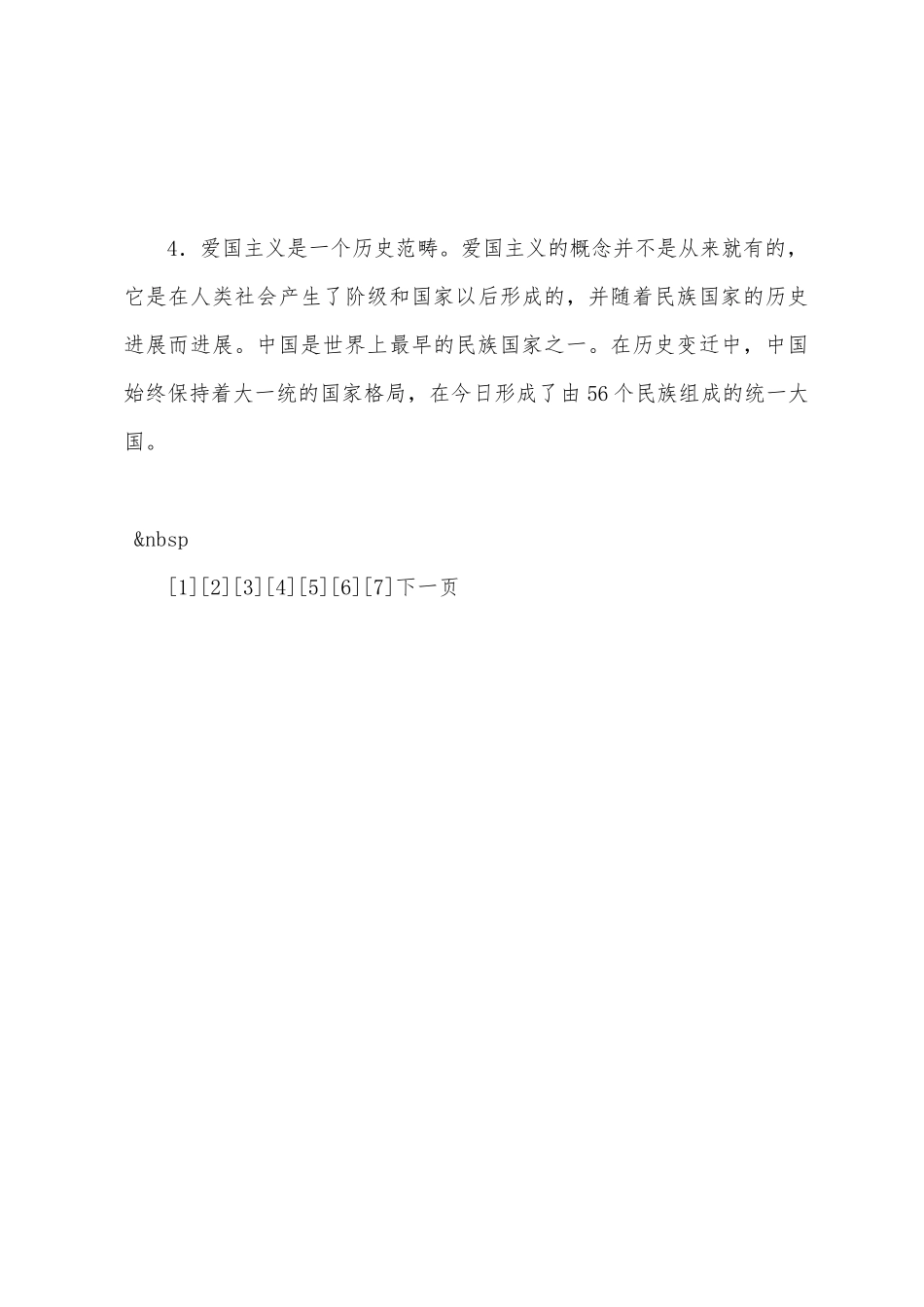 4．爱国主义是一个历史范畴。爱国主义的概念并不是从来就有的，它是在人类社会产生了阶级和国家以后形成的，并随着民族国家的历史进展而进展。中国是世界上最早的民族国家之一。在历史变迁中，中国始终保持着大一统的国家格局，在今日形成了由56个民族组成的统一大国。

&nbsp

[1][2][3][4][5][6][7]下一页